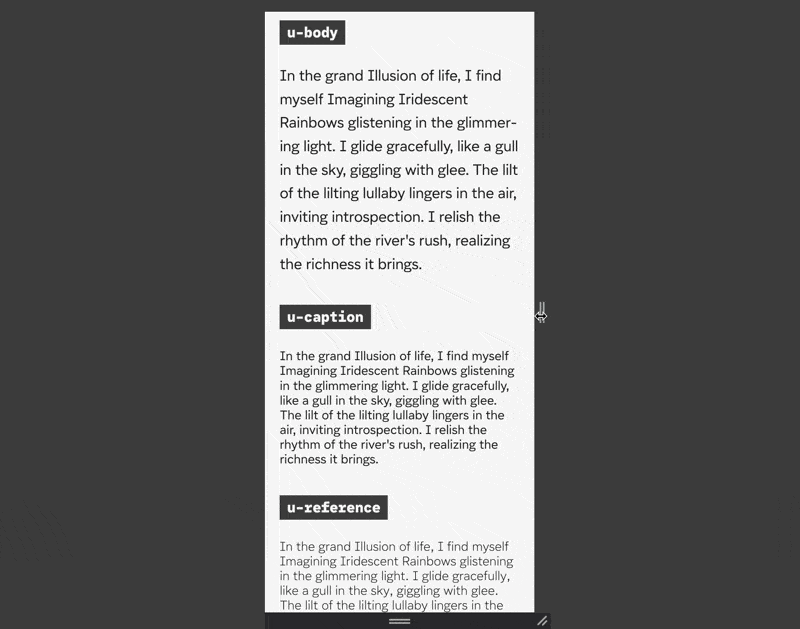 u-body

In the grand Illusion of life, I find myself Imagining Iridescent Rainbows glistening in the glimmering light. I glide gracefully, like a gull in the sky, giggling with glee. The lilt of the lilting lullaby lingers in the air, inviting introspection. I relish the rhythm of the river's rush, realizing the richness it brings.

u-caption

In the grand Illusion of life, I find myself Imagining Iridescent Rainbows glistening in the glimmering light. I glide gracefully, like a gull in the sky, giggling with glee. The lilt of the lilting lullaby lingers in the air, inviting introspection. I relish the rhythm of the river's rush, realizing the richness it brings.

u-reference

In the grand Illusion of life, I find myself Imagining Iridescent Rainbows glistening in the glimmering light. I glide gracefully, like a gull in the sky, giggling with glee. The lilt of the lilting lullaby lingers in the